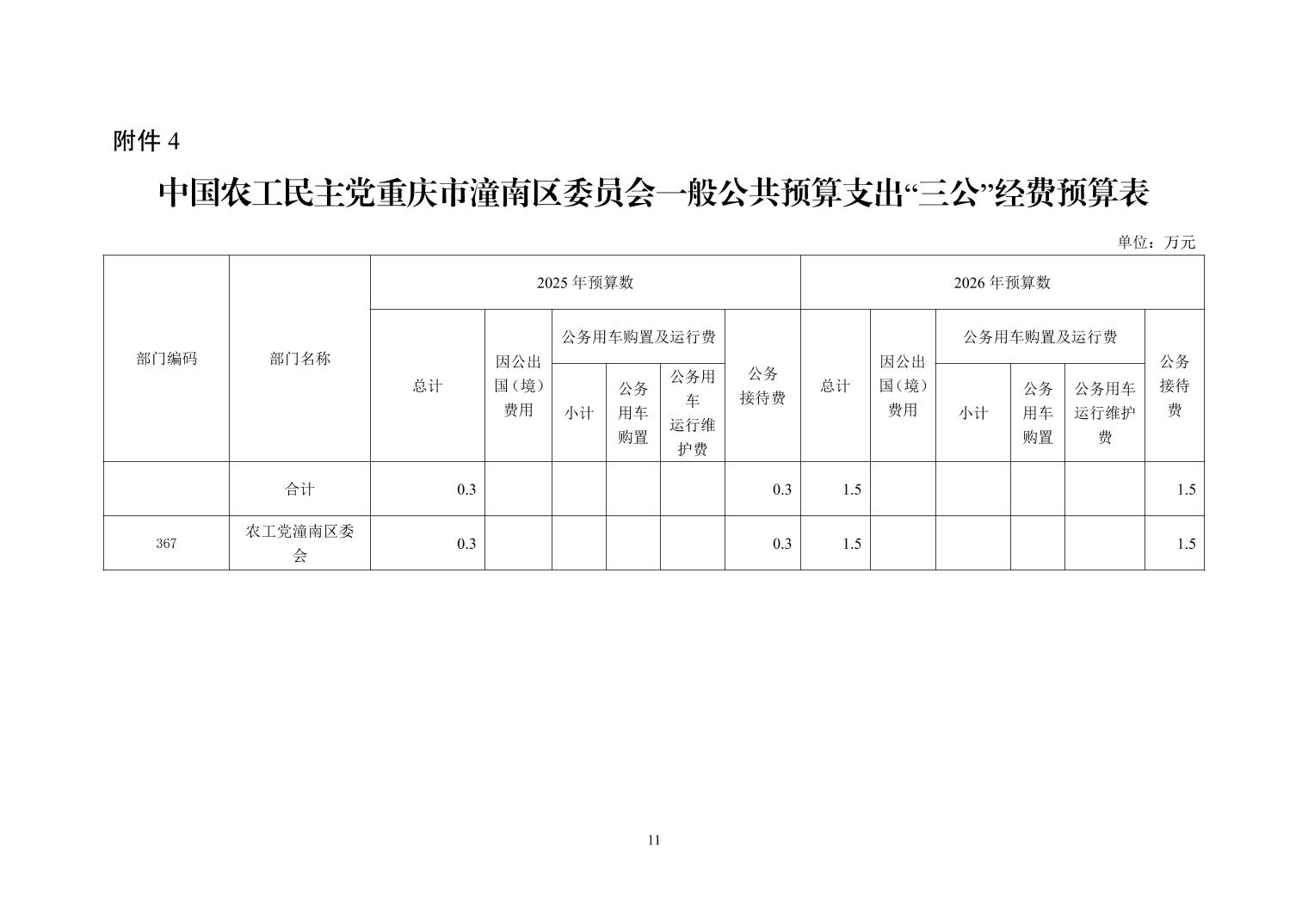 附件 4

中国农工民主党重庆市潼南区委员会一般公共预算支出“三公”经费预算表

单位：万元

| 部门编码 | 部门名称 | 2025 年预算数 | | | | | | 2026 年预算数 | | | | | |
|---|---|---|---|---|---|---|---|---|---|---|---|---|---|
| | | 总计 | 因公出国（境）费用 | 公务用车购置及运行费 | | | 公务接待费 | 总计 | 因公出国（境）费用 | 公务用车购置及运行费 | | | 公务接待费 |
| | | | | 小计 | 公务用车购置 | 公务用车运行维护费 | | | | 小计 | 公务用车购置 | 公务用车运行维护费 | |
| | 合计 | 0.3 | | | | | 0.3 | 1.5 | | | | | 1.5 |
| 367 | 农工党潼南区委会 | 0.3 | | | | | 0.3 | 1.5 | | | | | 1.5 |

11